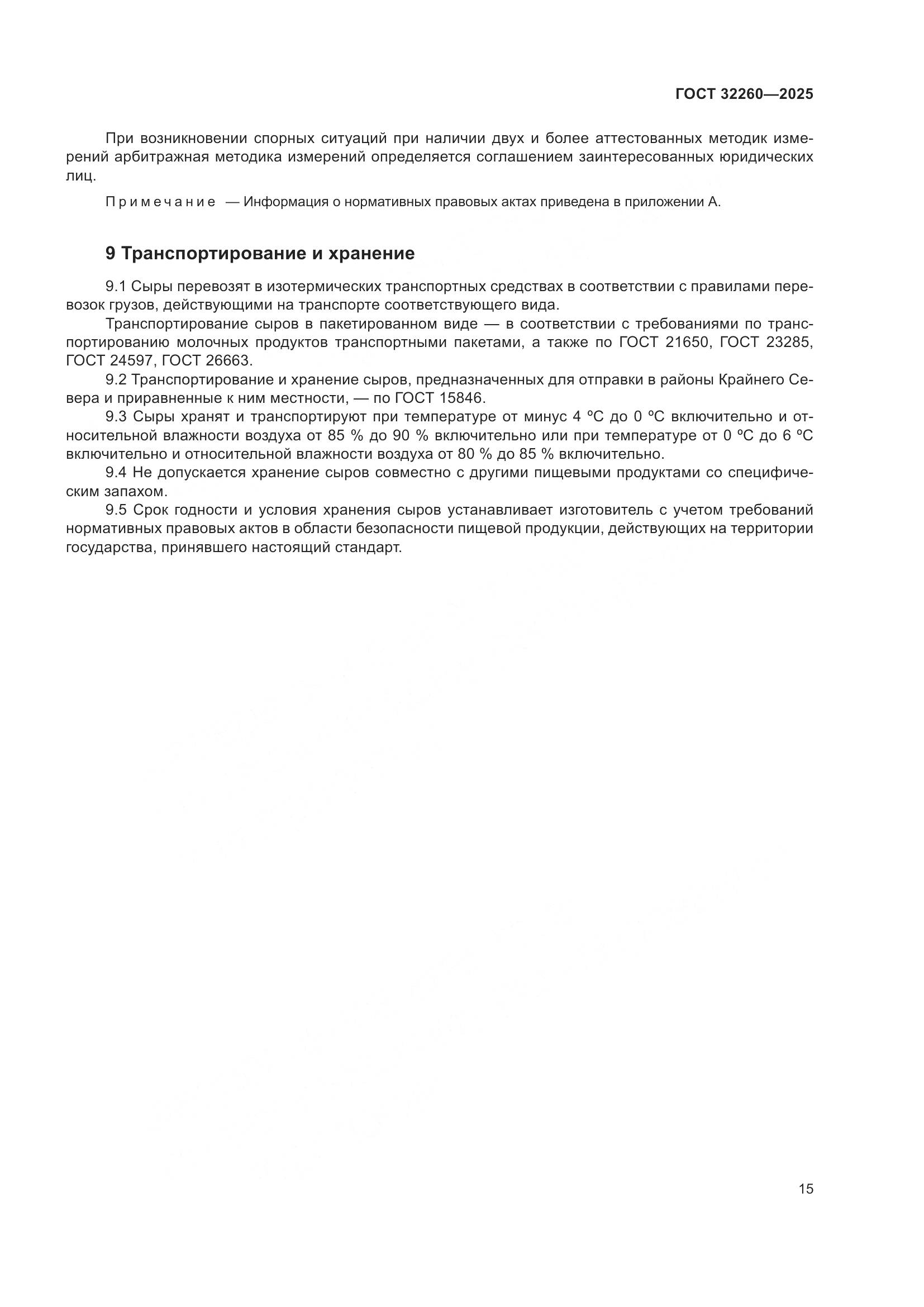 ГОСТ 32260—2025

При возникновении спорных ситуаций при наличии двух и более аттестованных методик измерений арбитражная методика измерений определяется соглашением заинтересованных юридических лиц.

Примечание — Информация о нормативных правовых актах приведена в приложении А.

9 Транспортирование и хранение

9.1 Сыры перевозят в изотермических транспортных средствах в соответствии с правилами перевозок грузов, действующими на транспорте соответствующего вида.

Транспортирование сыров в пакетированном виде — в соответствии с требованиями по транспортированию молочных продуктов транспортными пакетами, а также по ГОСТ 21650, ГОСТ 23285, ГОСТ 24597, ГОСТ 26663.

9.2 Транспортирование и хранение сыров, предназначенных для отправки в районы Крайнего Севера и приравненные к ним местности, — по ГОСТ 15846.

9.3 Сыры хранят и транспортируют при температуре от минус 4 °С до 0 °С включительно и относительной влажности воздуха от 85 % до 90 % включительно или при температуре от 0 °С до 6 °С включительно и относительной влажности воздуха от 80 % до 85 % включительно.

9.4 Не допускается хранение сыров совместно с другими пищевыми продуктами со специфическим запахом.

9.5 Срок годности и условия хранения сыров устанавливает изготовитель с учетом требований нормативных правовых актов в области безопасности пищевой продукции, действующих на территории государства, принявшего настоящий стандарт.

15